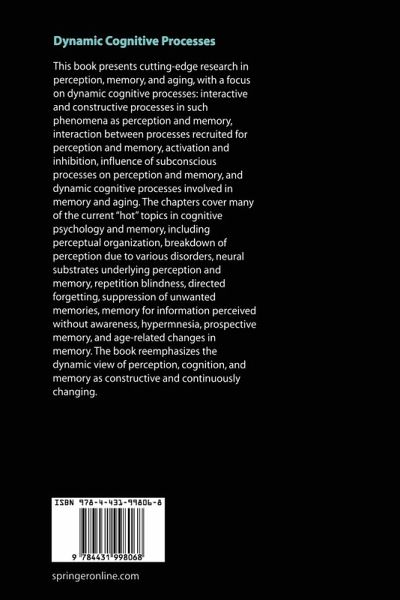 Dynamic Cognitive Processes

This book presents cutting-edge research in perception, memory, and aging, with a focus on dynamic cognitive processes: interactive and constructive processes in such phenomena as perception and memory, interaction between processes recruited for perception and memory, activation and inhibition, influence of subconscious processes on perception and memory, and dynamic cognitive processes involved in memory and aging. The chapters cover many of the current "hot" topics in cognitive psychology and memory, including perceptual organization, breakdown of perception due to various disorders, neural substrates underlying perception and memory, repetition blindness, directed forgetting, suppression of unwanted memories, memory for information perceived without awareness, hypermnesia, prospective memory, and age-related changes in memory. The book reemphasizes the dynamic view of perception, cognition, and memory as constructive and continuously changing.

ISBN 978-4-431-99806-8

9 784431 998068

springeronline.com